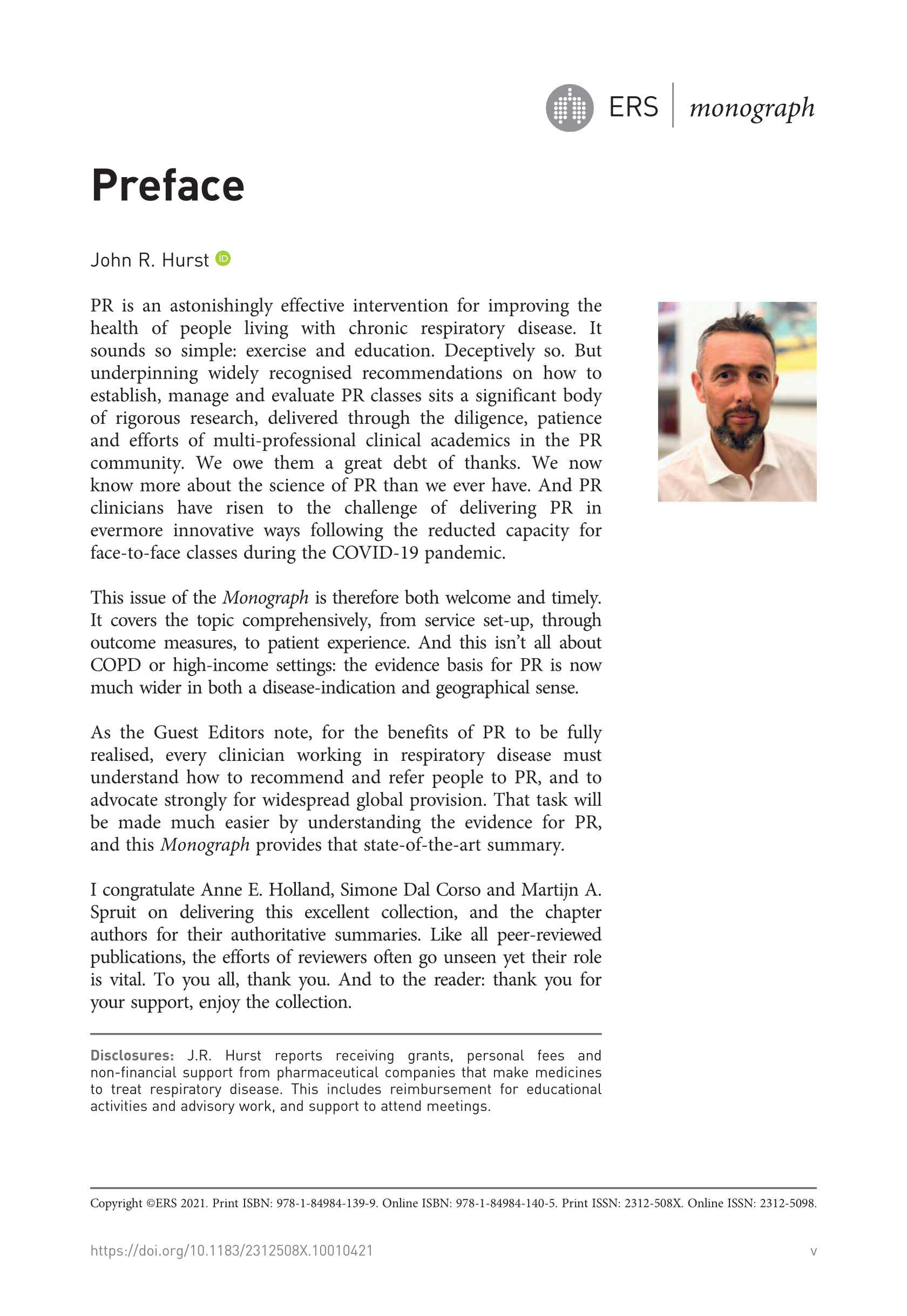 ERS | monograph

Preface

John R. Hurst

PR is an astonishingly effective intervention for improving the health of people living with chronic respiratory disease. It sounds so simple: exercise and education. Deceptively so. But underpinning widely recognised recommendations on how to establish, manage and evaluate PR classes sits a significant body of rigorous research, delivered through the diligence, patience and efforts of multi-professional clinical academics in the PR community. We owe them a great debt of thanks. We now know more about the science of PR than we ever have. And PR clinicians have risen to the challenge of delivering PR in evermore innovative ways following the reducted capacity for face-to-face classes during the COVID-19 pandemic.

This issue of the Monograph is therefore both welcome and timely. It covers the topic comprehensively, from service set-up, through outcome measures, to patient experience. And this isn't all about COPD or high-income settings: the evidence basis for PR is now much wider in both a disease-indication and geographical sense.

As the Guest Editors note, for the benefits of PR to be fully realised, every clinician working in respiratory disease must understand how to recommend and refer people to PR, and to advocate strongly for widespread global provision. That task will be made much easier by understanding the evidence for PR, and this Monograph provides that state-of-the-art summary.

I congratulate Anne E. Holland, Simone Dal Corso and Martijn A. Spruit on delivering this excellent collection, and the chapter authors for their authoritative summaries. Like all peer-reviewed publications, the efforts of reviewers often go unseen yet their role is vital. To you all, thank you. And to the reader: thank you for your support, enjoy the collection.

Disclosures: J.R. Hurst reports receiving grants, personal fees and non-financial support from pharmaceutical companies that make medicines to treat respiratory disease. This includes reimbursement for educational activities and advisory work, and support to attend meetings.

Copyright ©ERS 2021. Print ISBN: 978-1-84984-139-9. Online ISBN: 978-1-84984-140-5. Print ISSN: 2312-508X. Online ISSN: 2312-5098.

https://doi.org/10.1183/2312508X.10010421 v